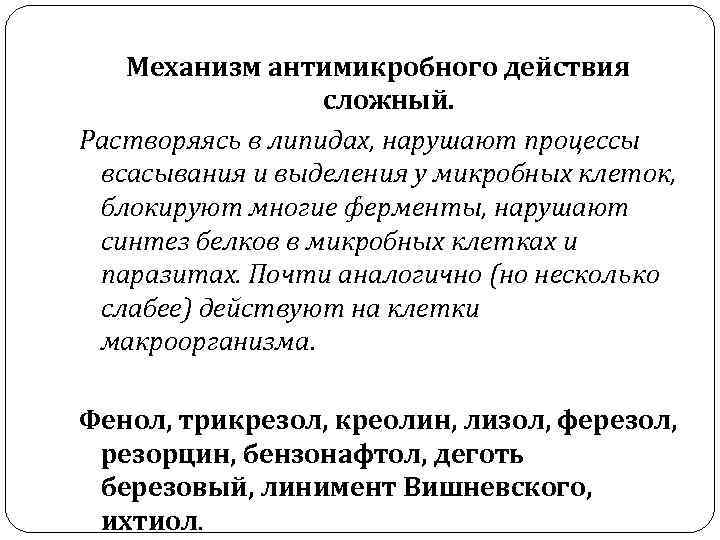 Механизм антимикробного действия сложный.

Растворяясь в липидах, нарушают процессы всасывания и выделения у микробных клеток, блокируют многие ферменты, нарушают синтез белков в микробных клетках и паразитах. Почти аналогично (но несколько слабее) действуют на клетки макроорганизма.

Фенол, трикрезол, креолин, лизол, ферезол, резорцин, бензонафтол, деготь березовый, линимент Вишневского, ихтиол.